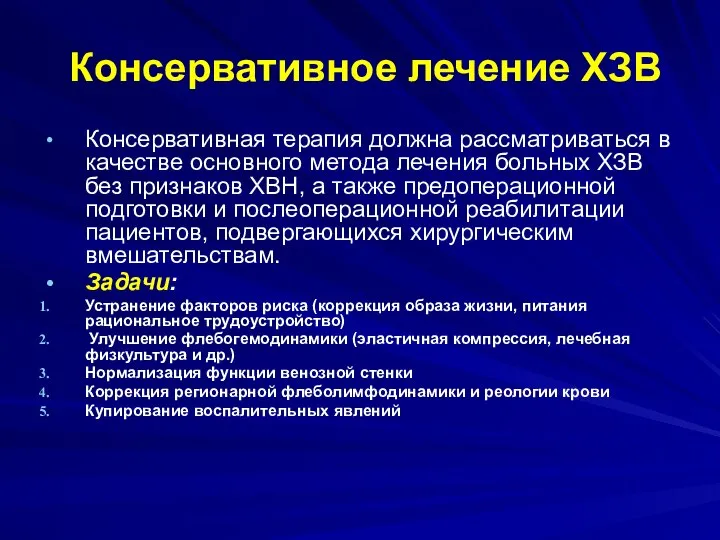 Консервативное лечение ХЗВ

• Консервативная терапия должна рассматриваться в качестве основного метода лечения больных ХЗВ без признаков ХВН, а также предоперационной подготовки и послеоперационной реабилитации пациентов, подвергающихся хирургическим вмешательствам.

• Задачи:

1. Устранение факторов риска (коррекция образа жизни, питания рациональное трудоустройство)
2. Улучшение флебогемодинамики (эластичная компрессия, лечебная физкультура и др.)
3. Нормализация функции венозной стенки
4. Коррекция регионарной флеболимфодинамики и реологии крови
5. Купирование воспалительных явлений